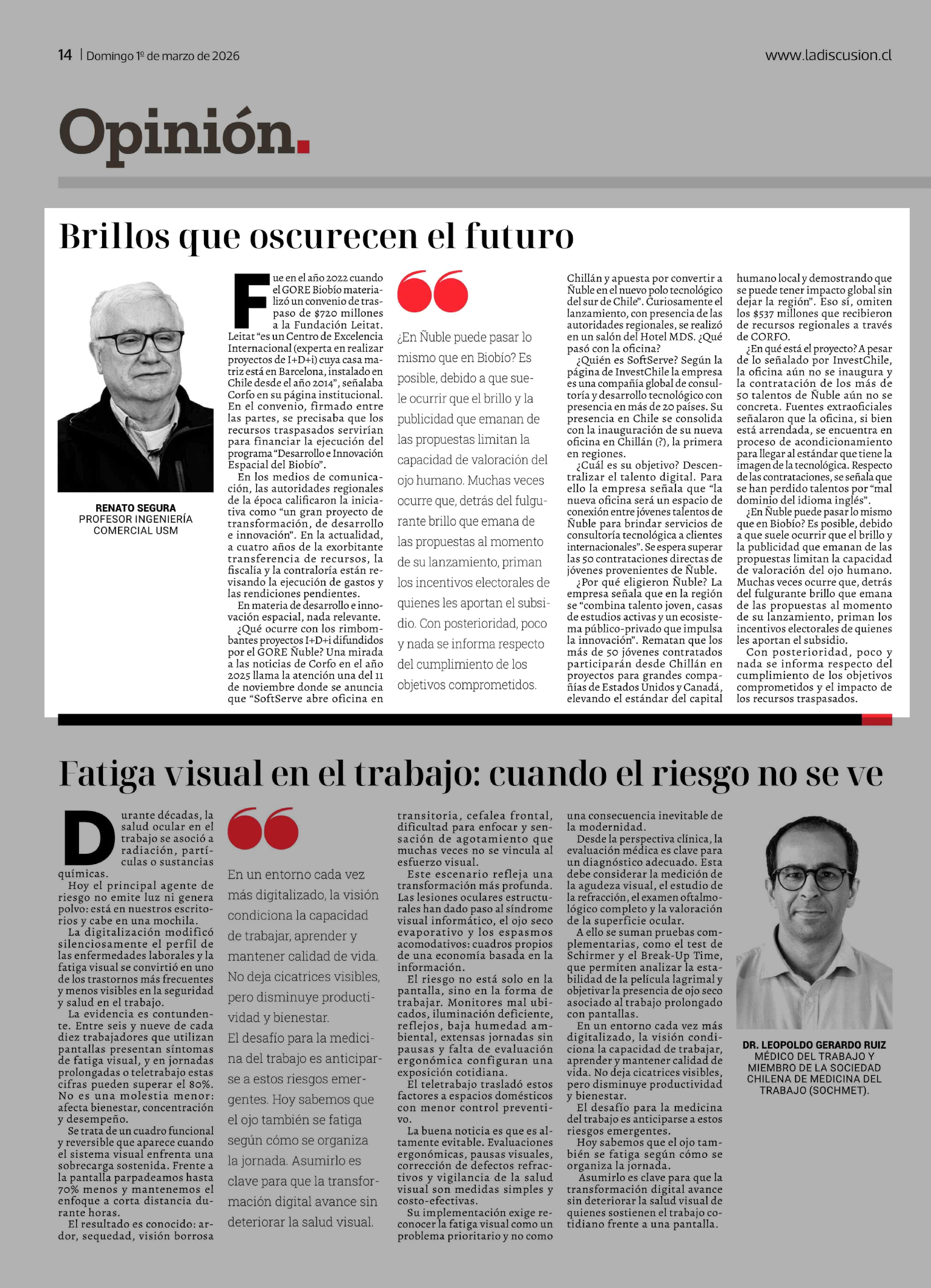 14 | Domingo 1º de marzo de 2026

www.ladiscusion.cl

Opinión.

Brillos que oscurecen el futuro

RENATO SEGURA
PROFESOR INGENIERÍA COMERCIAL USM

Fue en el año 2022 cuando el GORE Biobío materializó un convenio de traspaso de $720 millones a la Fundación Leitat. Leitat "es un Centro de Excelencia Internacional (experta en realizar proyectos de I+D+i) cuya casa matriz está en Barcelona, instalado en Chile desde el año 2014", señalaba Corfo en su página institucional. En el convenio, firmado entre las partes, se precisaba que los recursos traspasados servirían para financiar la ejecución del programa "Desarrollo e Innovación Espacial del Biobío".

En los medios de comunicación, las autoridades regionales de la época calificaron la iniciativa como "un gran proyecto de transformación, de desarrollo e innovación". En la actualidad, a cuatro años de la exorbitante transferencia de recursos, la fiscalía y la contraloría están revisando la ejecución de gastos y las rendiciones pendientes.

En materia de desarrollo e innovación espacial, nada relevante.

¿Qué ocurre con los rimbombantes proyectos I+D+i difundidos por el GORE Ñuble? Una mirada a las noticias de Corfo en el año 2025 llama la atención una del 11 de noviembre donde se anuncia que "SoftServe abre oficina en Chillán y apuesta por convertir a Ñuble en el nuevo polo tecnológico del sur de Chile". Curiosamente el lanzamiento, con presencia de las autoridades regionales, se realizó en un salón del Hotel MDS. ¿Qué pasó con la oficina?

¿Quién es SoftServe? Según la página de InvestChile la empresa es una compañía global de consultoría y desarrollo tecnológico con presencia en más de 20 países. Su presencia en Chile se consolida con la inauguración de su nueva oficina en Chillán (?), la primera en regiones.

¿Cuál es su objetivo? Descentralizar el talento digital. Para ello la empresa señala que "la nueva oficina será un espacio de conexión entre jóvenes talentos de Ñuble para brindar servicios de consultoría tecnológica a clientes internacionales". Se espera superar las 50 contrataciones directas de jóvenes provenientes de Ñuble.

¿Por qué eligieron Ñuble? La empresa señala que en la región se "combina talento joven, casas de estudios activas y un ecosistema público-privado que impulsa la innovación". Rematan que los más de 50 jóvenes contratados participarán desde Chillán en proyectos para grandes compañías de Estados Unidos y Canadá, elevando el estándar del capital humano local y demostrando que se puede tener impacto global sin dejar la región". Eso sí, omiten los $537 millones que recibieron de recursos regionales a través de CORFO.

¿En qué está el proyecto? A pesar de lo señalado por InvestChile, la oficina aún no se inaugura y la contratación de los más de 50 talentos de Ñuble aún no se concreta. Fuentes extraoficiales señalaron que la oficina, si bien está arrendada, se encuentra en proceso de acondicionamiento para llegar al estándar que tiene la imagen de la tecnológica. Respecto de las contrataciones, se señala que se han perdido talentos por "mal dominio del idioma inglés".

¿En Ñuble puede pasar lo mismo que en Biobío? Es posible, debido a que suele ocurrir que el brillo y la publicidad que emanan de las propuestas limitan la capacidad de valoración del ojo humano. Muchas veces ocurre que, detrás del fulgurante brillo que emana de las propuestas al momento de su lanzamiento, priman los incentivos electorales de quienes les aportan el subsidio.

Con posterioridad, poco y nada se informa respecto del cumplimiento de los objetivos comprometidos y el impacto de los recursos traspasados.

¿En Ñuble puede pasar lo mismo que en Biobío? Es posible, debido a que suele ocurrir que el brillo y la publicidad que emanan de las propuestas limitan la capacidad de valoración del ojo humano. Muchas veces ocurre que, detrás del fulgurante brillo que emana de las propuestas al momento de su lanzamiento, priman los incentivos electorales de quienes les aportan el subsidio. Con posterioridad, poco y nada se informa respecto del cumplimiento de los objetivos comprometidos.

Fatiga visual en el trabajo: cuando el riesgo no se ve

Durante décadas, la salud ocular en el trabajo se asoció a radiación, partículas o sustancias químicas.

Hoy el principal agente de riesgo no emite luz ni genera polvo: está en nuestros escritorios y cabe en una mochila.

La digitalización modificó silenciosamente el perfil de las enfermedades laborales y la fatiga visual se convirtió en uno de los trastornos más frecuentes y menos visibles en la seguridad y salud en el trabajo.

La evidencia es contundente. Entre seis y nueve de cada diez trabajadores que utilizan pantallas presentan síntomas de fatiga visual, y en jornadas prolongadas o teletrabajo estas cifras pueden superar el 80%. No es una molestia menor: afecta bienestar, concentración y desempeño.

Se trata de un cuadro funcional y reversible que aparece cuando el sistema visual enfrenta una sobrecarga sostenida. Frente a la pantalla parpadeamos hasta 70% menos y mantenemos el enfoque a corta distancia durante horas.

El resultado es conocido: ardor, sequedad, visión borrosa transitoria, cefalea frontal, dificultad para enfocar y sensación de agotamiento que muchas veces no se vincula al esfuerzo visual.

Este escenario refleja una transformación más profunda. Las lesiones oculares estructurales han dado paso al síndrome visual informático, el ojo seco evaporativo y los espasmos acomodativos: cuadros propios de una economía basada en la información.

El riesgo no está solo en la pantalla, sino en la forma de trabajar. Monitores mal ubicados, iluminación deficiente, reflejos, baja humedad ambiental, extensas jornadas sin pausas y falta de evaluación ergonómica configuran una exposición cotidiana.

El teletrabajo trasladó estos factores a espacios domésticos con menor control preventivo.

La buena noticia es que es altamente evitable. Evaluaciones ergonómicas, pausas visuales, corrección de defectos refractivos y vigilancia de la salud visual son medidas simples y costo-efectivas.

Su implementación exige reconocer la fatiga visual como un problema prioritario y no como una consecuencia inevitable de la modernidad.

Desde la perspectiva clínica, la evaluación médica es clave para un diagnóstico adecuado. Esta debe considerar la medición de la agudeza visual, el estudio de la refracción, el examen oftalmológico completo y la valoración de la superficie ocular.

A ello se suman pruebas complementarias, como el test de Schirmer y el Break-Up Time, que permiten analizar la estabilidad de la película lagrimal y objetivar la presencia de ojo seco asociado al trabajo prolongado con pantallas.

En un entorno cada vez más digitalizado, la visión condiciona la capacidad de trabajar, aprender y mantener calidad de vida. No deja cicatrices visibles, pero disminuye productividad y bienestar.

El desafío para la medicina del trabajo es anticiparse a estos riesgos emergentes.

Hoy sabemos que el ojo también se fatiga según cómo se organiza la jornada.

Asumirlo es clave para que la transformación digital avance sin deteriorar la salud visual de quienes sostienen el trabajo cotidiano frente a una pantalla.

En un entorno cada vez más digitalizado, la visión condiciona la capacidad de trabajar, aprender y mantener calidad de vida. No deja cicatrices visibles, pero disminuye productividad y bienestar. El desafío para la medicina del trabajo es anticiparse a estos riesgos emergentes. Hoy sabemos que el ojo también se fatiga según cómo se organiza la jornada. Asumirlo es clave para que la transformación digital avance sin deteriorar la salud visual.

DR. LEOPOLDO GERARDO RUIZ
MÉDICO DEL TRABAJO Y MIEMBRO DE LA SOCIEDAD CHILENA DE MEDICINA DEL TRABAJO (SOCHMET).